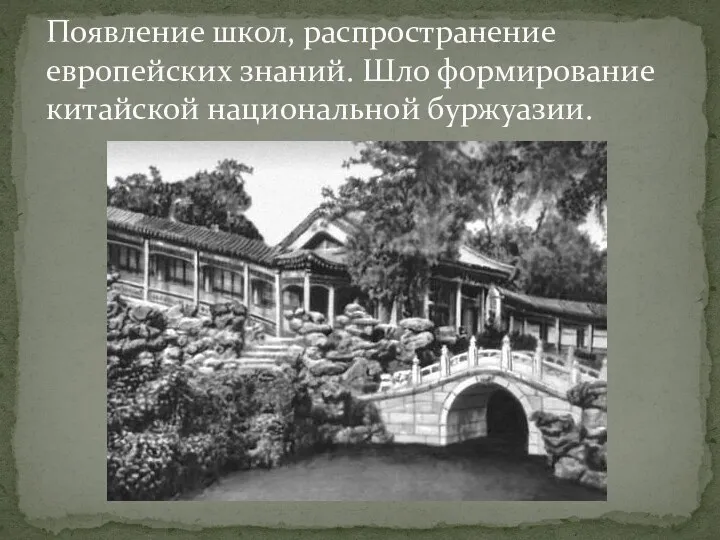 Появление школ, распространение европейских знаний. Шло формирование китайской национальной буржуазии.